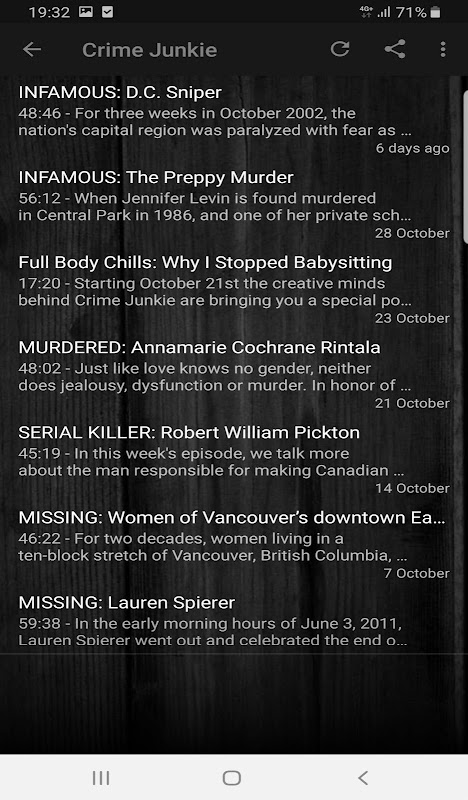 19:32 4G+ 71%

Crime Junkie

INFAMOUS: D.C. Sniper
48:46 - For three weeks in October 2002, the nation's capital region was paralyzed with fear as ...
6 days ago

INFAMOUS: The Preppy Murder
56:12 - When Jennifer Levin is found murdered in Central Park in 1986, and one of her private sch...
28 October

Full Body Chills: Why I Stopped Babysitting
17:20 - Starting October 21st the creative minds behind Crime Junkie are bringing you a special po...
23 October

MURDERED: Annamarie Cochrane Rintala
48:02 - Just like love knows no gender, neither does jealousy, dysfunction or murder. In honor of ...
21 October

SERIAL KILLER: Robert William Pickton
45:19 - In this week's episode, we talk more about the man responsible for making Canadian ...
14 October

MISSING: Women of Vancouver's downtown Ea...
46:22 - For two decades, women living in a ten-block stretch of Vancouver, British Columbia, ...
7 October

MISSING: Lauren Spierer
59:38 - In the early morning hours of June 3, 2011, Lauren Spierer went out and celebrated the end o...